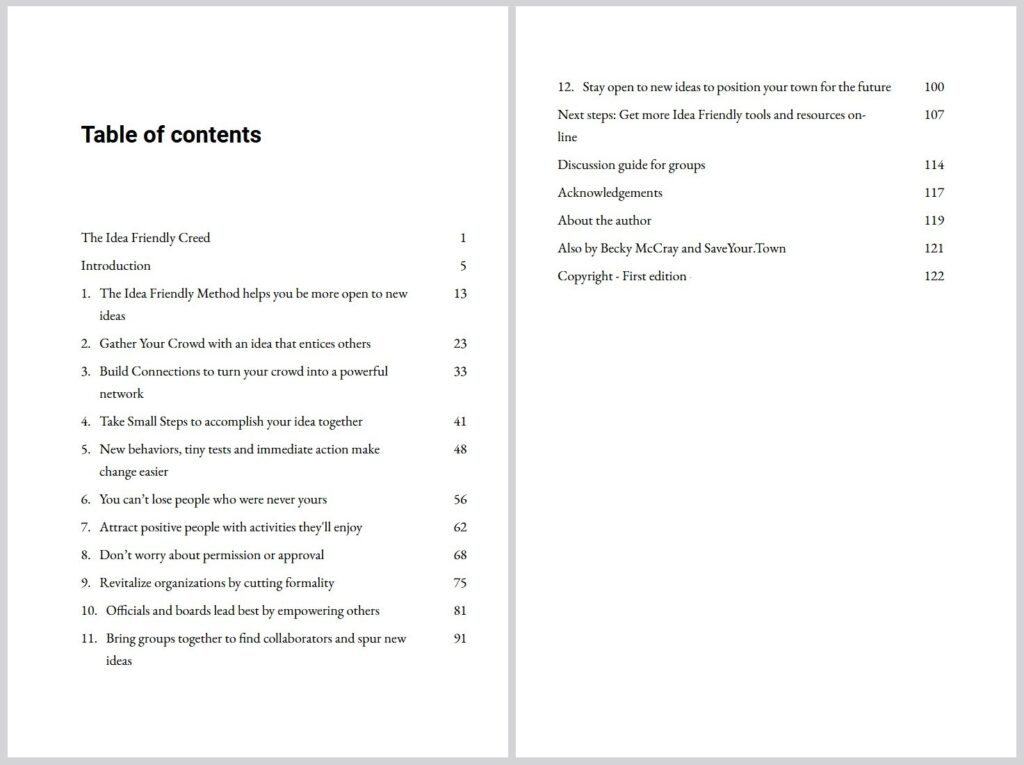 Table of contents

The Idea Friendly Creed 1
Introduction 5
1. The Idea Friendly Method helps you be more open to new ideas 13
2. Gather Your Crowd with an idea that entices others 23
3. Build Connections to turn your crowd into a powerful network 33
4. Take Small Steps to accomplish your idea together 41
5. New behaviors, tiny tests and immediate action make change easier 48
6. You can't lose people who were never yours 56
7. Attract positive people with activities they'll enjoy 62
8. Don't worry about permission or approval 68
9. Revitalize organizations by cutting formality 75
10. Officials and boards lead best by empowering others 81
11. Bring groups together to find collaborators and spur new ideas 91

12. Stay open to new ideas to position your town for the future 100
Next steps: Get more Idea Friendly tools and resources online 107
Discussion guide for groups 114
Acknowledgements 117
About the author 119
Also by Becky McCray and SaveYour.Town 121
Copyright - First edition 122